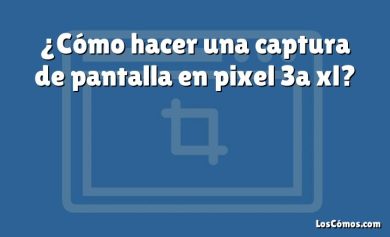 ¿Cómo hacer una captura de pantalla en pixel 3a xl?

LosCómos.com